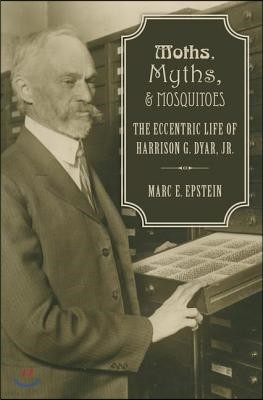 Moths, Myths, & MOSQUITOES

THE ECCENTRIC LIFE OF HARRISON G. DYAR, JR.

MARC E. EPSTEIN